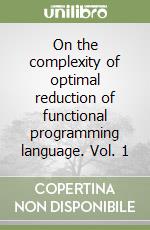 unilibro

On the complexity of optimal reduction of functional programming language. Vol. 1

COPERTINA NON DISPONIBILE